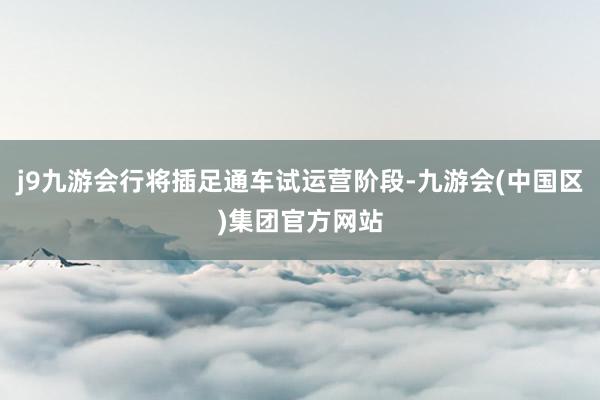 j9九游会行将插足通车试运营阶段-九游会(中国区)集团官方网站